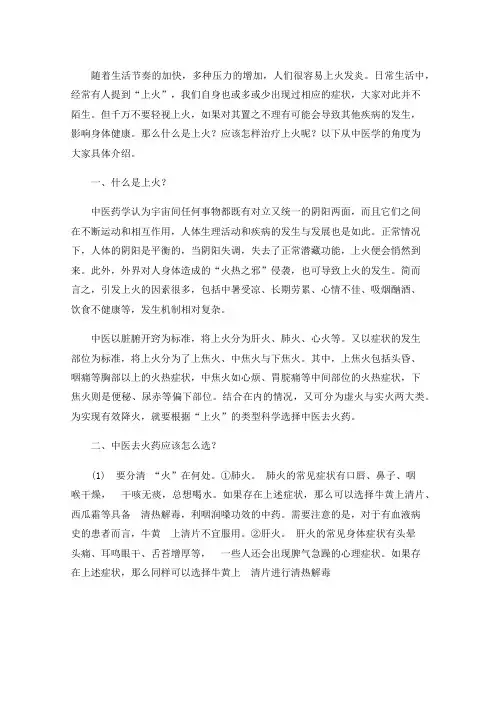 随着生活节奏的加快，多种压力的增加，人们很容易上火发炎。日常生活中，经常有人提到“上火”，我们自身也或多或少出现过相应的症状，大家对此并不陌生。但千万不要轻视上火，如果对其置之不理有可能会导致其他疾病的发生，影响身体健康。那么什么是上火？应该怎样治疗上火呢？以下从中医学的角度为大家具体介绍。

一、什么是上火？

中医药学认为宇宙间任何事物都既有对立又统一的阴阳两面，而且它们之间在不断运动和相互作用，人体生理活动和疾病的发生与发展也是如此。正常情况下，人体的阴阳是平衡的，当阴阳失调，失去了正常潜藏功能，上火便会悄然到来。此外，外界对人身体造成的“火热之邪”侵袭，也可导致上火的发生。简而言之，引发上火的因素很多，包括中暑受凉、长期劳累、心情不佳、吸烟酗酒、饮食不健康等，发生机制相对复杂。

中医以脏腑开窍为标准，将上火分为肝火、肺火、心火等。又以症状的发生部位为标准，将上火分为了上焦火、中焦火与下焦火。其中，上焦火包括头昏、咽痛等胸部以上的火热症状，中焦火如心烦、胃脘痛等中间部位的火热症状，下焦火则是便秘、尿赤等偏下部位。结合在内的情况，又可分为虚火与实火两大类。为实现有效降火，就要根据“上火”的类型科学选择中医去火药。

二、中医去火药应该怎么选？

(1) 要分清 “火”在何处。①肺火。 肺火的常见症状有口唇、鼻子、咽喉干燥， 干咳无痰，总想喝水。如果存在上述症状，那么可以选择牛黄上清片、西瓜霜等具备 清热解毒，利咽润嗓功效的中药。需要注意的是，对于有血液病史的患者而言，牛黄 上清片不宜服用。②肝火。 肝火的常见身体症状有头晕头痛、耳鸣眼干、舌苔增厚等， 一些人还会出现脾气急躁的心理症状。如果存在上述症状，那么同样可以选择牛黄上 清片进行清热解毒